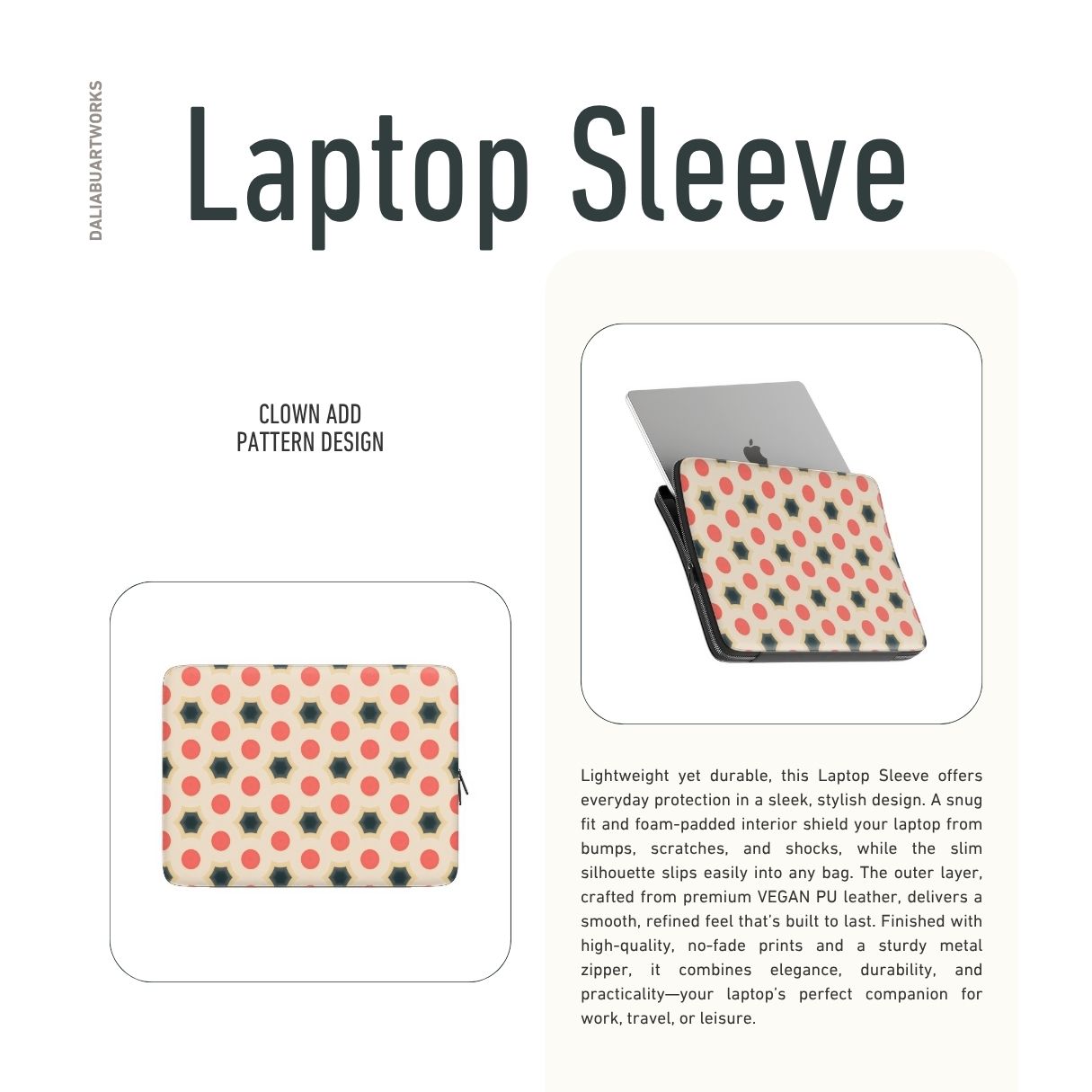 DALIABUARTWORKS

Laptop Sleeve

CLOWN ADD
PATTERN DESIGN

Lightweight yet durable, this Laptop Sleeve offers everyday protection in a sleek, stylish design. A snug fit and foam-padded interior shield your laptop from bumps, scratches, and shocks, while the slim silhouette slips easily into any bag. The outer layer, crafted from premium VEGAN PU leather, delivers a smooth, refined feel that's built to last. Finished with high-quality, no-fade prints and a sturdy metal zipper, it combines elegance, durability, and practicality—your laptop's perfect companion for work, travel, or leisure.